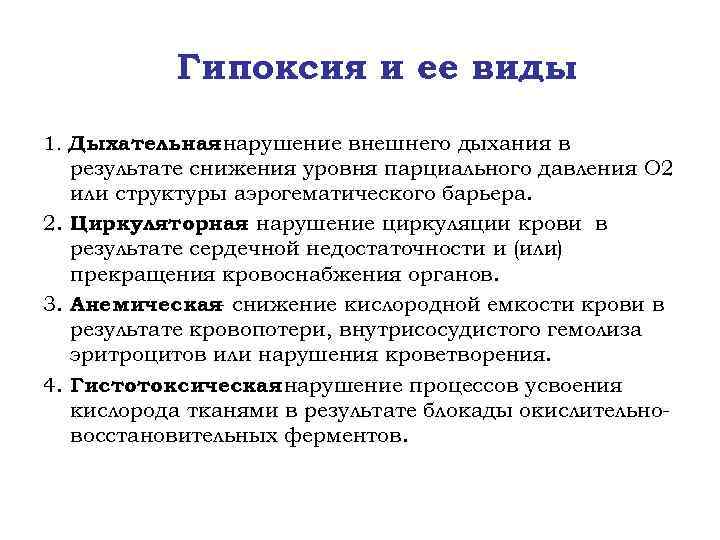 Гипоксия и ее виды

1. Дыхательная нарушение внешнего дыхания в результате снижения уровня парциального давления О2 или структуры аэрогематического барьера.

2. Циркуляторная нарушение циркуляции крови в результате сердечной недостаточности и (или) прекращения кровоснабжения органов.

3. Анемическая- снижение кислородной емкости крови в результате кровопотери, внутрисосудистого гемолиза эритроцитов или нарушения кроветворения.

4. Гистотоксическая нарушение процессов усвоения кислорода тканями в результате блокады окислительно-восстановительных ферментов.